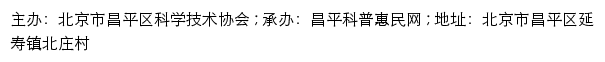 主办：北京市昌平区科学技术协会；承办：昌平科普惠民网；地址：北京市昌平区延寿镇北庄村